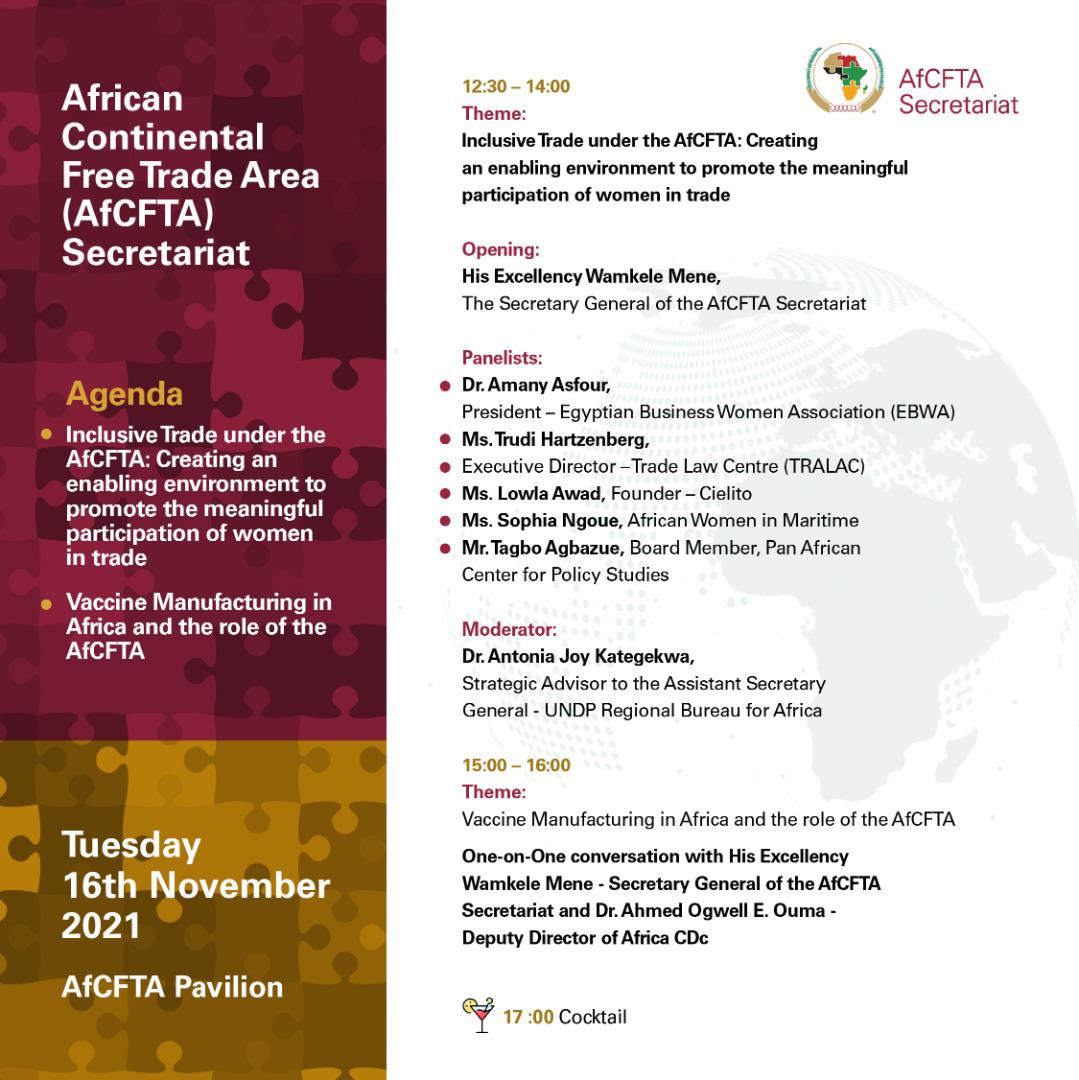 African Continental Free Trade Area (AfCFTA) Secretariat

Agenda

• Inclusive Trade under the AfCFTA: Creating an enabling environment to promote the meaningful participation of women in trade

• Vaccine Manufacturing in Africa and the role of the AfCFTA

Tuesday 16th November 2021

AfCFTA Pavilion

AfCFTA Secretariat

12:30 – 14:00
Theme:
Inclusive Trade under the AfCFTA: Creating an enabling environment to promote the meaningful participation of women in trade

Opening:
His Excellency Wamkele Mene,
The Secretary General of the AfCFTA Secretariat

Panelists:
• Dr. Amany Asfour,
President – Egyptian Business Women Association (EBWA)
• Ms. Trudi Hartzenberg,
• Executive Director – Trade Law Centre (TRALAC)
• Ms. Lowla Awad, Founder – Cielito
• Ms. Sophia Ngoue, African Women in Maritime
• Mr. Tagbo Agbazue, Board Member, Pan African Center for Policy Studies

Moderator:
Dr. Antonia Joy Kategekwa,
Strategic Advisor to the Assistant Secretary General - UNDP Regional Bureau for Africa

15:00 – 16:00
Theme:
Vaccine Manufacturing in Africa and the role of the AfCFTA

One-on-One conversation with His Excellency Wamkele Mene - Secretary General of the AfCFTA Secretariat and Dr. Ahmed Ogwell E. Ouma - Deputy Director of Africa CDc

17 :00 Cocktail